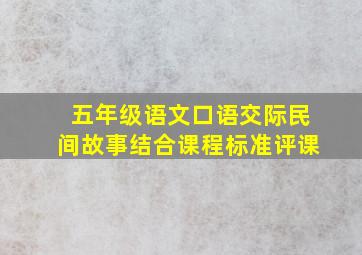 五年级语文口语交际民间故事结合课程标准评课